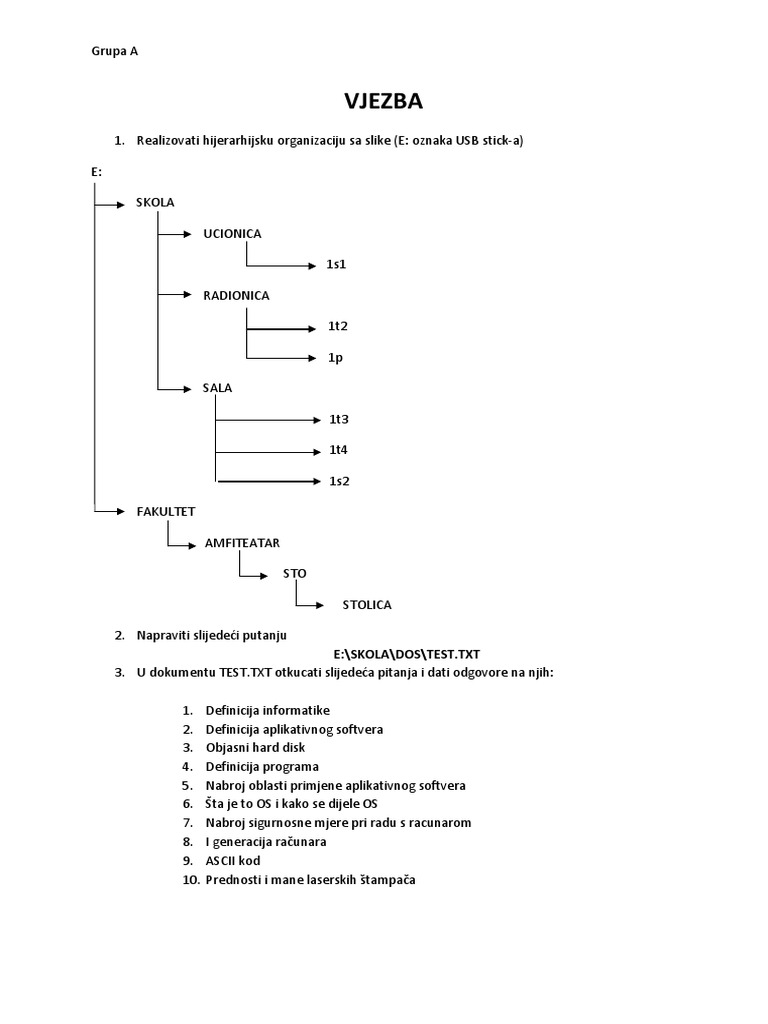 Grupa A

VJEZBA

1. Realizovati hijerarhijsku organizaciju sa slike (E: oznaka USB stick-a)

E:

SKOLA

UCIONICA

1s1

RADIONICA

1t2

1p

SALA

1t3

1t4

1s2

FAKULTET

AMFITEATAR

STO

STOLICA

2. Napraviti slijedeći putanju

E:\SKOLA\DOS\TEST.TXT

3. U dokumentu TEST.TXT otkucati slijedeća pitanja i dati odgovore na njih:

1. Definicija informatike
2. Definicija aplikativnog softvera
3. Objasni hard disk
4. Definicija programa
5. Nabroj oblasti primjene aplikativnog softvera
6. Šta je to OS i kako se dijele OS
7. Nabroj sigurnosne mjere pri radu s racunarom
8. I generacija računara
9. ASCII kod
10. Prednosti i mane laserskih štampača